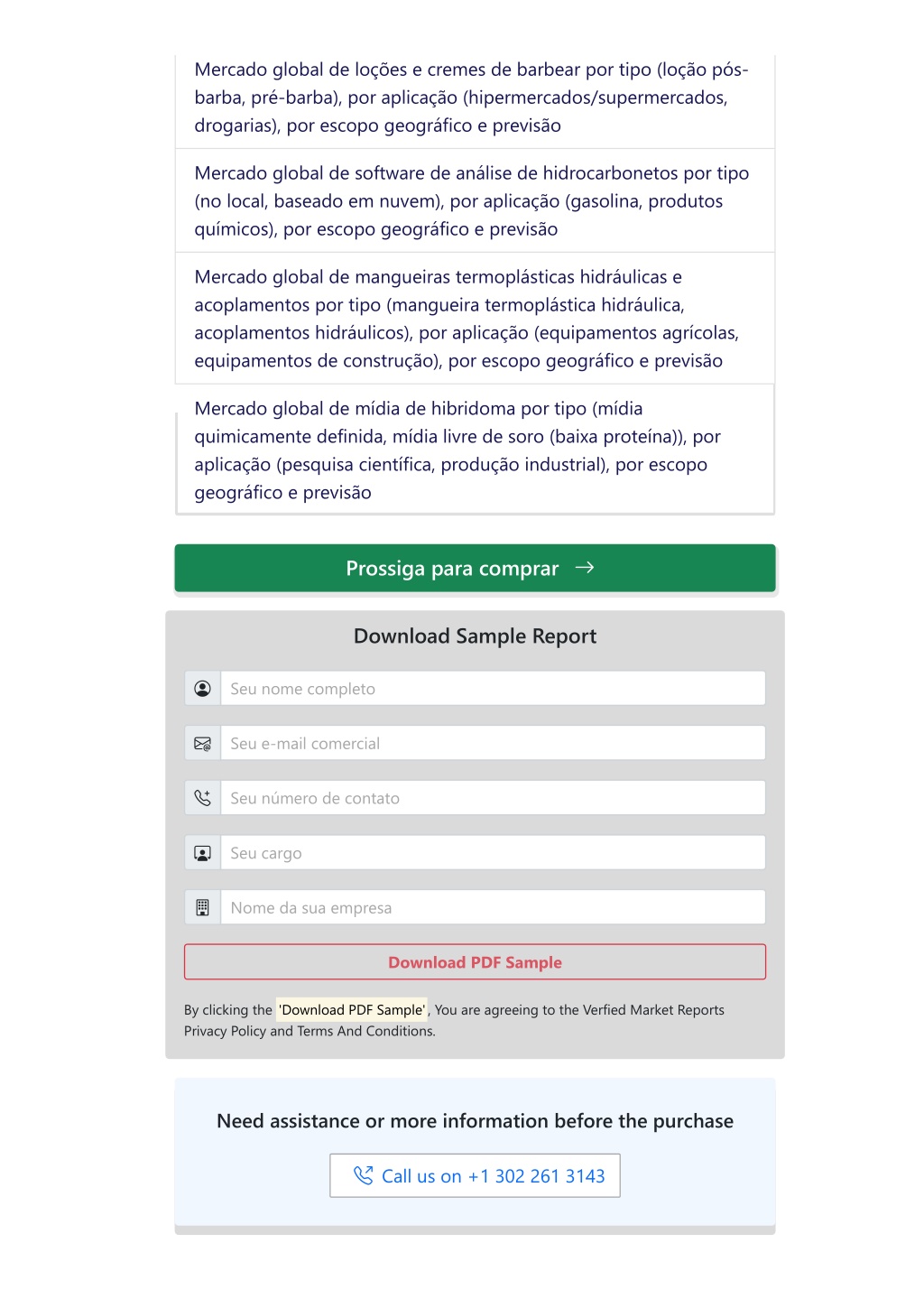 Mercado global de loções e cremes de barbear por tipo (loção pós-barba, pré-barba), por aplicação (hipermercados/supermercados, drogarias), por escopo geográfico e previsão

Mercado global de software de análise de hidrocarbonetos por tipo (no local, baseado em nuvem), por aplicação (gasolina, produtos químicos), por escopo geográfico e previsão

Mercado global de mangueiras termoplásticas hidráulicas e acoplamentos por tipo (mangueira termoplástica hidráulica, acoplamentos hidráulicos), por aplicação (equipamentos agrícolas, equipamentos de construção), por escopo geográfico e previsão

Mercado global de mídia de hibridoma por tipo (mídia quimicamente definida, mídia livre de soro (baixa proteína)), por aplicação (pesquisa científica, produção industrial), por escopo geográfico e previsão

Prossiga para comprar →

Download Sample Report

Seu nome completo

Seu e-mail comercial

Seu número de contato

Seu cargo

Nome da sua empresa

Download PDF Sample

By clicking the 'Download PDF Sample', You are agreeing to the Verfied Market Reports Privacy Policy and Terms And Conditions.

Need assistance or more information before the purchase

Call us on +1 302 261 3143